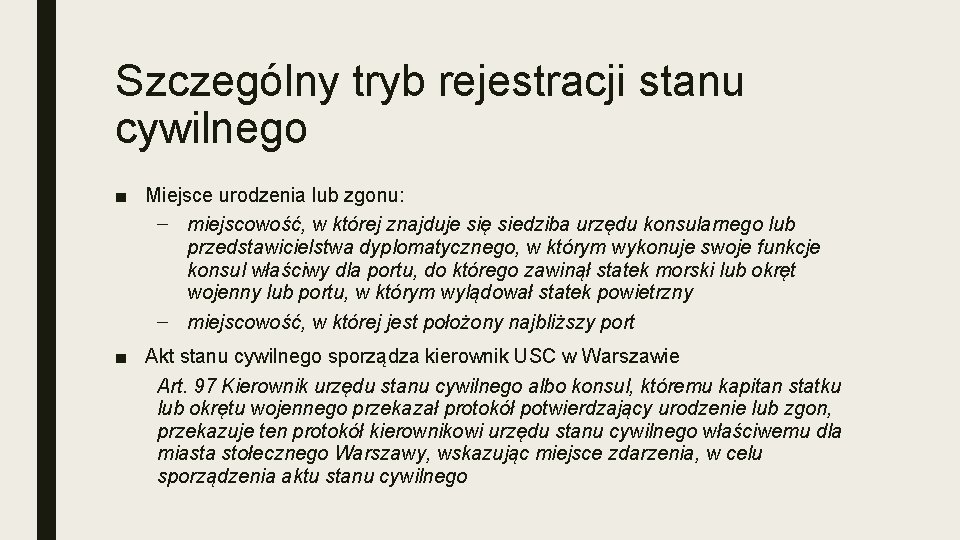 Szczególny tryb rejestracji stanu cywilnego

■ Miejsce urodzenia lub zgonu:

– miejscowość, w której znajduje się siedziba urzędu konsularnego lub przedstawicielstwa dyplomatycznego, w którym wykonuje swoje funkcje konsul właściwy dla portu, do którego zawinął statek morski lub okręt wojenny lub portu, w którym wylądował statek powietrzny

– miejscowość, w której jest położony najbliższy port

■ Akt stanu cywilnego sporządza kierownik USC w Warszawie

Art. 97 Kierownik urzędu stanu cywilnego albo konsul, któremu kapitan statku lub okrętu wojennego przekazał protokół potwierdzający urodzenie lub zgon, przekazuje ten protokół kierownikowi urzędu stanu cywilnego właściwemu dla miasta stołecznego Warszawy, wskazując miejsce zdarzenia, w celu sporządzenia aktu stanu cywilnego